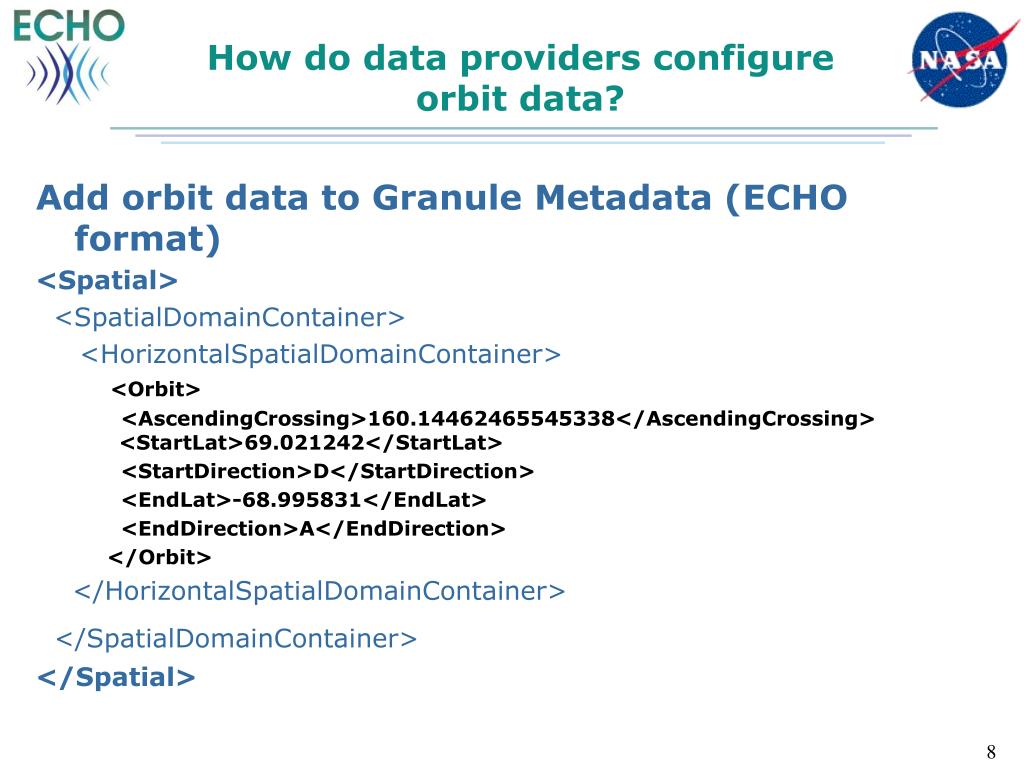 ECHO

How do data providers configure orbit data?

NASA

Add orbit data to Granule Metadata (ECHO format)

<Spatial>
<SpatialDomainContainer>
<HorizontalSpatialDomainContainer>
<Orbit>
<AscendingCrossing>160.14462465545338</AscendingCrossing>
<StartLat>69.021242</StartLat>
<StartDirection>D</StartDirection>
<EndLat>-68.995831</EndLat>
<EndDirection>A</EndDirection>
</Orbit>
</HorizontalSpatialDomainContainer>
</SpatialDomainContainer>
</Spatial>

8